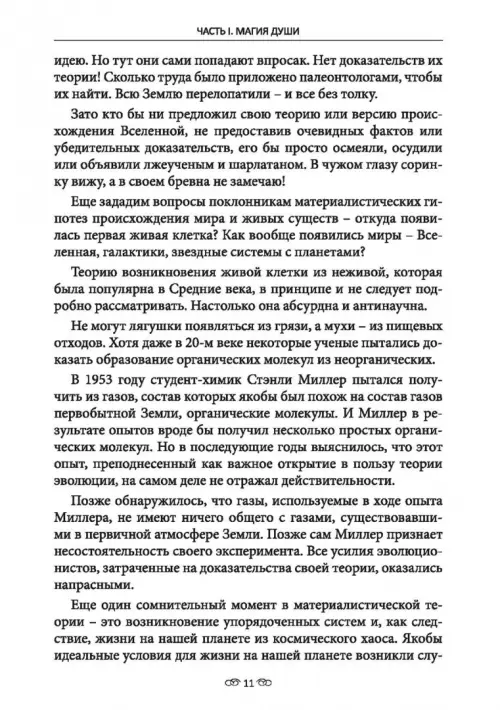 ЧАСТЬ I. МАГИЯ ДУШИ

идею. Но тут они сами попадают впросак. Нет доказательств их теории! Сколько труда было приложено палеонтологами, чтобы их найти. Всю Землю перелопатили – и все без толку.

Зато кто бы ни предложил свою теорию или версию происхождения Вселенной, не предоставив очевидных фактов или убедительных доказательств, его бы просто осмеяли, осудили или объявили лжеученым и шарлатаном. В чужом глазу соринку вижу, а в своем бревна не замечаю!

Еще зададим вопросы поклонникам материалистических гипотез происхождения мира и живых существ – откуда появилась первая живая клетка? Как вообще появились миры – Вселенная, галактики, звездные системы с планетами?

Теорию возникновения живой клетки из неживой, которая была популярна в Средние века, в принципе и не следует подробно рассматривать. Настолько она абсурдна и антинаучна.

Не могут лягушки появляться из грязи, а мухи – из пищевых отходов. Хотя даже в 20-м веке некоторые ученые пытались доказать образование органических молекул из неорганических.

В 1953 году студент-химик Стэнли Миллер пытался получить из газов, состав которых якобы был похож на состав газов первобытной Земли, органические молекулы. И Миллер в результате опытов вроде бы получил несколько простых органических молекул. Но в последующие годы выяснилось, что этот опыт, преподнесенный как важное открытие в пользу теории эволюции, на самом деле не отражал действительности.

Позже обнаружилось, что газы, используемые в ходе опыта Миллера, не имеют ничего общего с газами, существовавшими в первичной атмосфере Земли. Позже сам Миллер признает несостоятельность своего эксперимента. Все усилия эволюционистов, затраченные на доказательства своей теории, оказались напрасными.

Еще один сомнительный момент в материалистической теории – это возникновение упорядоченных систем и, как следствие, жизни на нашей планете из космического хаоса. Якобы идеальные условия для жизни на нашей планете возникли слу-

11